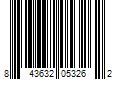 8 43632 05326 2